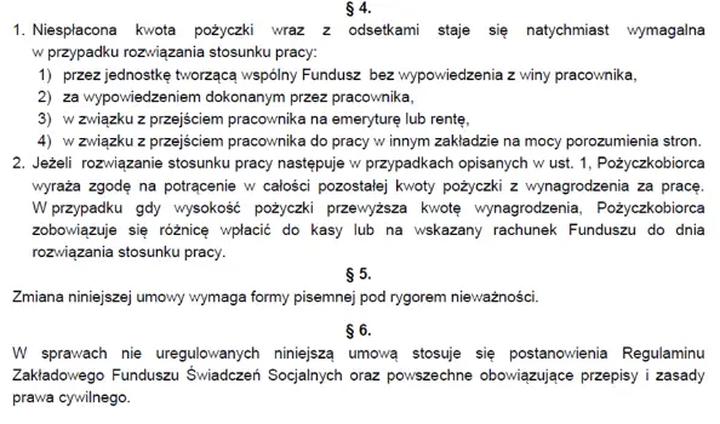 § 4.

1. Niespłacona kwota pożyczki wraz z odsetkami staje się natychmiast wymagalna w przypadku rozwiązania stosunku pracy:
1) przez jednostkę tworzącą wspólny Fundusz bez wypowiedzenia z winy pracownika,
2) za wypowiedzeniem dokonanym przez pracownika,
3) w związku z przejściem pracownika na emeryturę lub rentę,
4) w związku z przejściem pracownika do pracy w innym zakładzie na mocy porozumienia stron.
2. Jeżeli rozwiązanie stosunku pracy następuje w przypadkach opisanych w ust. 1, Pożyczkobiorca wyraża zgodę na potrącenie w całości pozostałej kwoty pożyczki z wynagrodzenia za pracę. W przypadku gdy wysokość pożyczki przewyższa kwotę wynagrodzenia, Pożyczkobiorca zobowiązuje się różnicę wpłacić do kasy lub na wskazany rachunek Funduszu do dnia rozwiązania stosunku pracy.

§ 5.

Zmiana niniejszej umowy wymaga formy pisemnej pod rygorem nieważności.

§ 6.

W sprawach nie uregulowanych niniejszą umową stosuje się postanowienia Regulaminu Zakładowego Funduszu Świadczeń Socjalnych oraz powszechne obowiązujące przepisy i zasady prawa cywilnego.